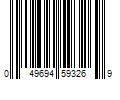 0 49694 59326 9